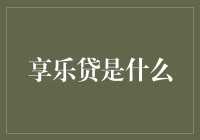 享乐贷是什么